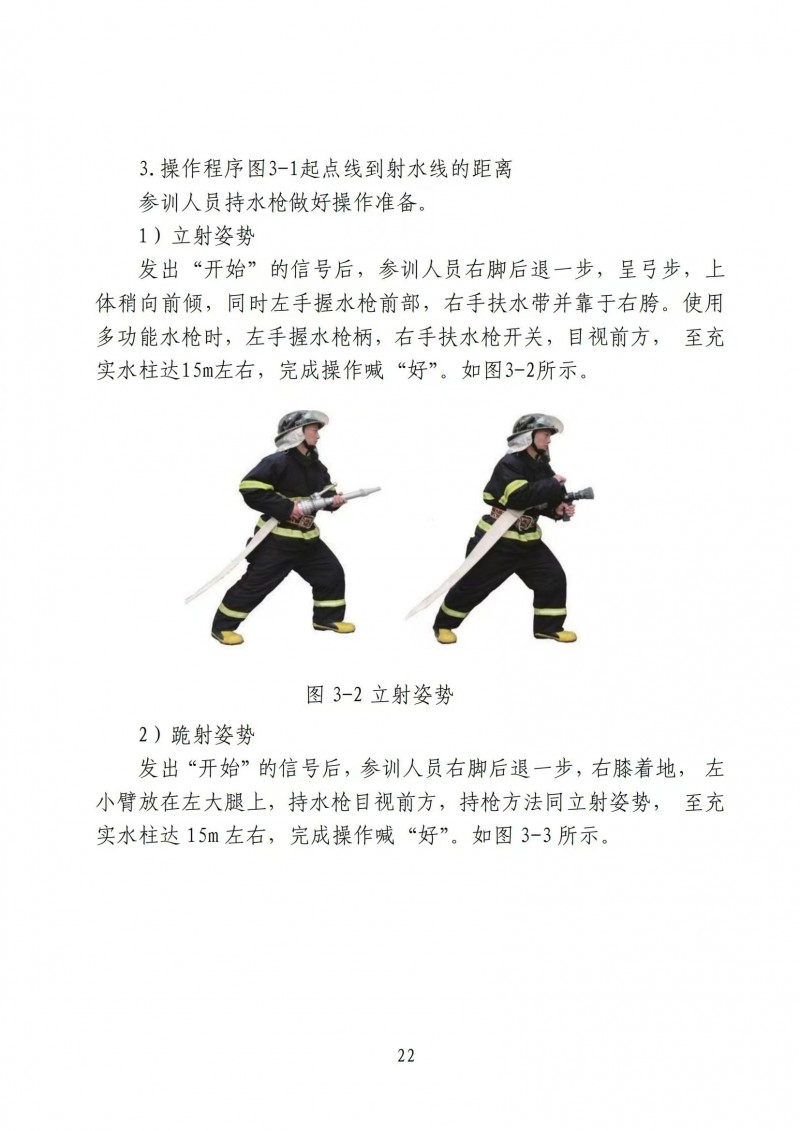 3.操作程序图3-1起点线到射水线的距离

参训人员持水枪做好操作准备。

1）立射姿势

发出“开始”的信号后，参训人员右脚后退一步，呈弓步，上体稍向前倾，同时左手握水枪前部，右手扶水带并靠于右胯。使用多功能水枪时，左手握水枪柄，右手扶水枪开关，目视前方， 至充实水柱达15m左右，完成操作喊“好”。如图3-2所示。

图 3-2 立射姿势

2）跪射姿势

发出“开始”的信号后，参训人员右脚后退一步，右膝着地， 左小臂放在左大腿上，持水枪目视前方，持枪方法同立射姿势， 至充实水柱达 15m 左右，完成操作喊“好”。如图 3-3 所示。

22